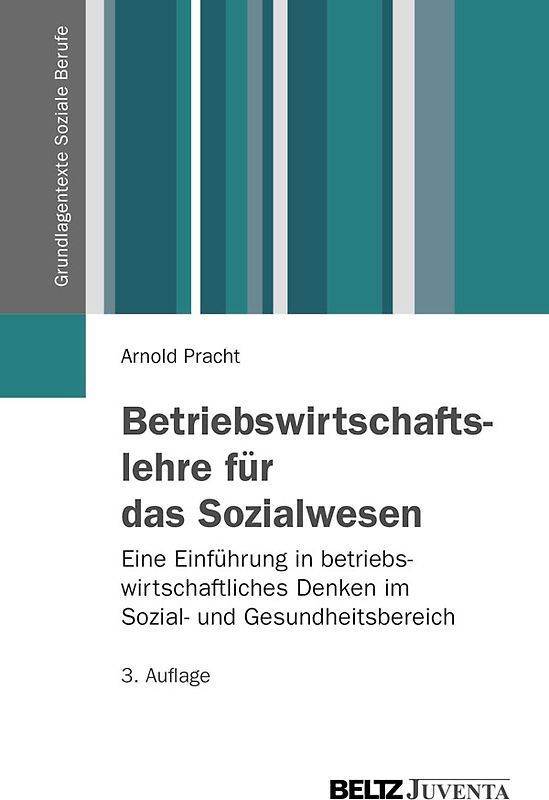 Grundlagentexte Soziale Berufe

Arnold Pracht

Betriebswirtschaftslehre für das Sozialwesen

Eine Einführung in betriebswirtschaftliches Denken im Sozial- und Gesundheitsbereich

3. Auflage

BELTZ JUVENTA